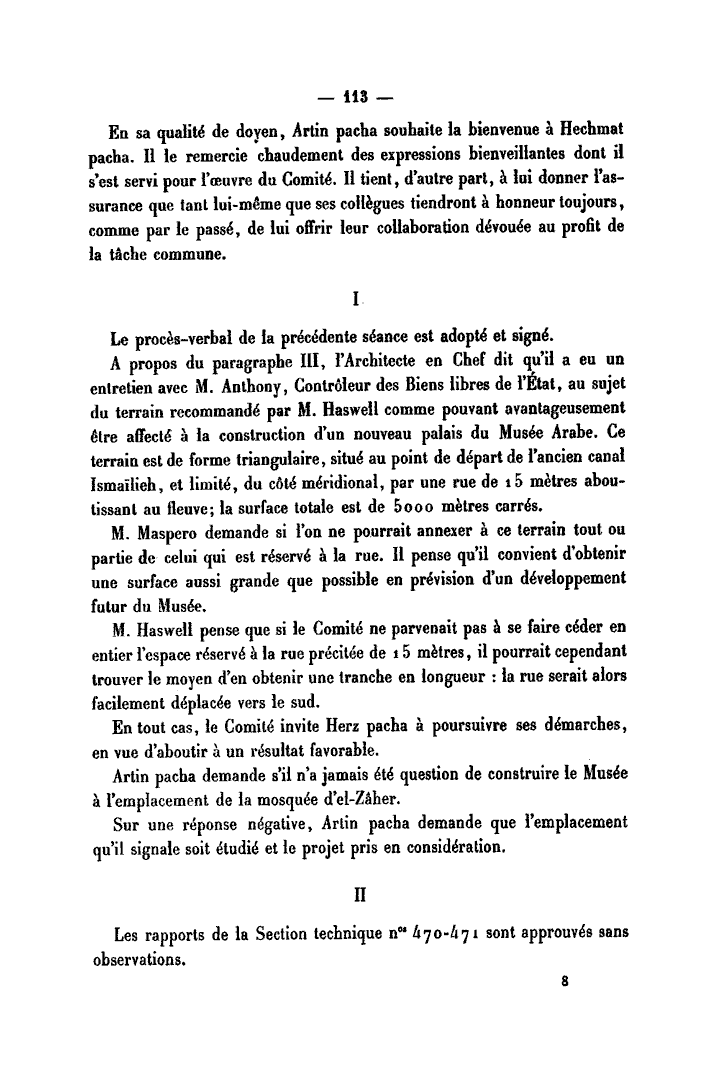 — 113 —

En sa qualité de doyen, Artin pacha souhaite la bienvenue à Hechmat pacha. Il le remercie chaudement des expressions bienveillantes dont il s'est servi pour l'œuvre du Comité. Il tient, d'autre part, à lui donner l'assurance que tant lui-même que ses collègues tiendront à honneur toujours, comme par le passé, de lui offrir leur collaboration dévouée au profit de la tâche commune.

I

Le procès-verbal de la précédente séance est adopté et signé.

A propos du paragraphe III, l'Architecte en Chef dit qu'il a eu un entretien avec M. Anthony, Contrôleur des Biens libres de l'État, au sujet du terrain recommandé par M. Haswell comme pouvant avantageusement être affecté à la construction d'un nouveau palais du Musée Arabe. Ce terrain est de forme triangulaire, situé au point de départ de l'ancien canal Ismaïlieh, et limité, du côté méridional, par une rue de 15 mètres aboutissant au fleuve; la surface totale est de 5000 mètres carrés.

M. Maspero demande si l'on ne pourrait annexer à ce terrain tout ou partie de celui qui est réservé à la rue. Il pense qu'il convient d'obtenir une surface aussi grande que possible en prévision d'un développement futur du Musée.

M. Haswell pense que si le Comité ne parvenait pas à se faire céder en entier l'espace réservé à la rue précitée de 15 mètres, il pourrait cependant trouver le moyen d'en obtenir une tranche en longueur : la rue serait alors facilement déplacée vers le sud.

En tout cas, le Comité invite Herz pacha à poursuivre ses démarches, en vue d'aboutir à un résultat favorable.

Artin pacha demande s'il n'a jamais été question de construire le Musée à l'emplacement de la mosquée d'el-Zâher.

Sur une réponse négative, Artin pacha demande que l'emplacement qu'il signale soit étudié et le projet pris en considération.

II

Les rapports de la Section technique n$^{os}$ 470-471 sont approuvés sans observations.

8